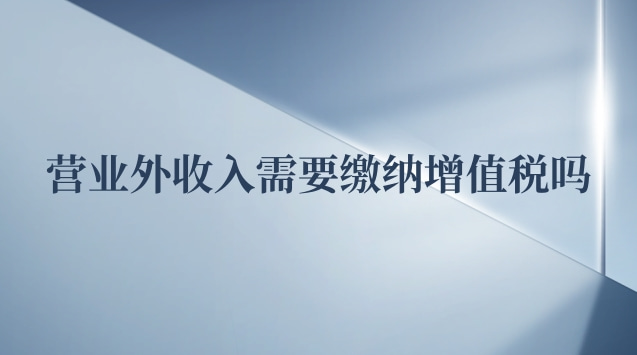 营业外收入需要缴纳增值税吗